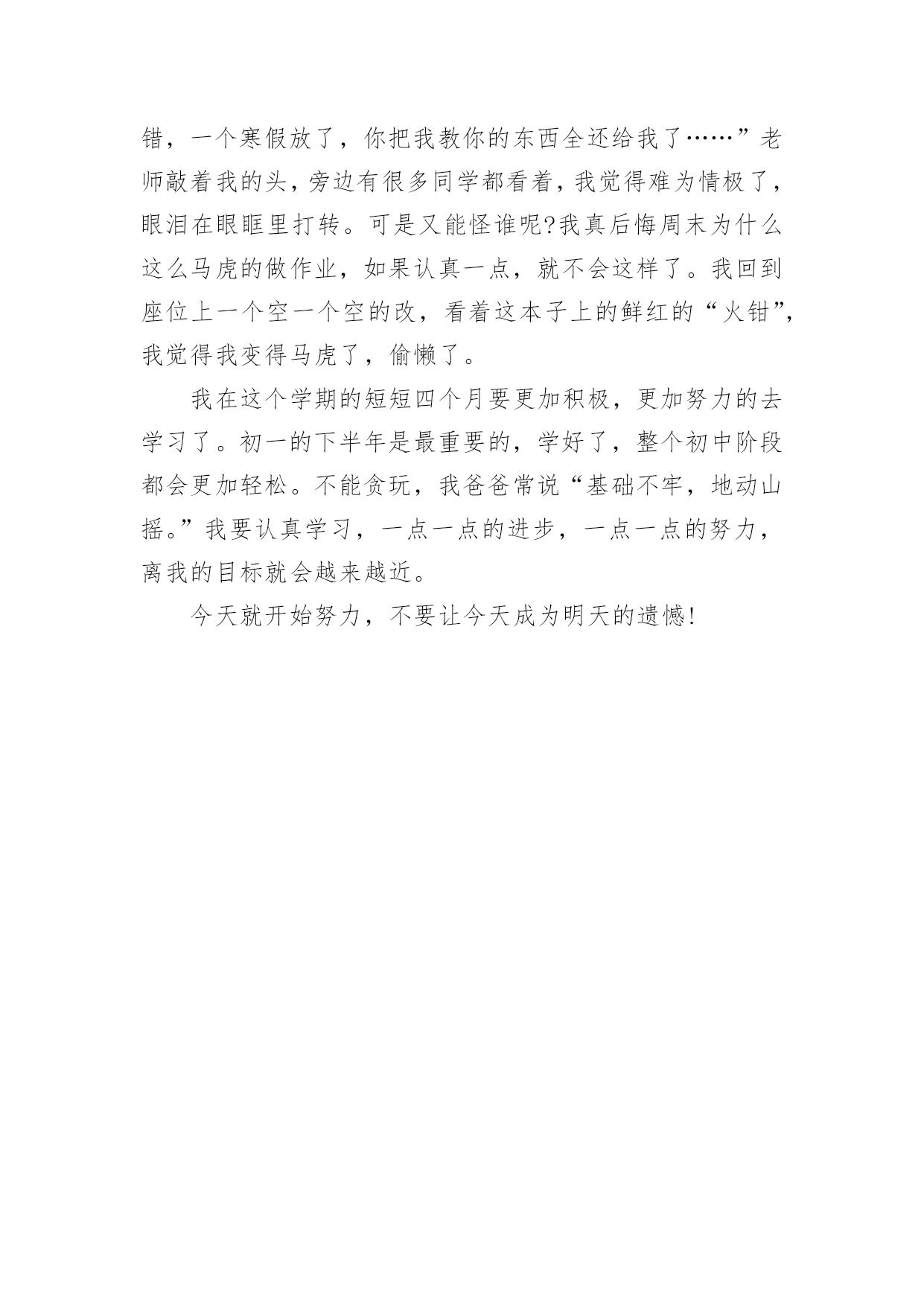 错，一个寒假放了，你把我教你的东西全还给我了……”老师敲着我的头，旁边有很多同学都看着，我觉得难为情极了，眼泪在眼眶里打转。可是又能怪谁呢?我真后悔周末为什么这么马虎的做作业，如果认真一点，就不会这样了。我回到座位上一个空一个空的改，看着这本子上的鲜红的“火钳”，我觉得我变得马虎了，偷懒了。

我在这个学期的短短四个月要更加积极，更加努力的去学习了。初一的下半年是最重要的，学好了，整个初中阶段都会更加轻松。不能贪玩，我爸爸常说“基础不牢，地动山摇。”我要认真学习，一点一点的进步，一点一点的努力，离我的目标就会越来越近。

今天就开始努力，不要让今天成为明天的遗憾!